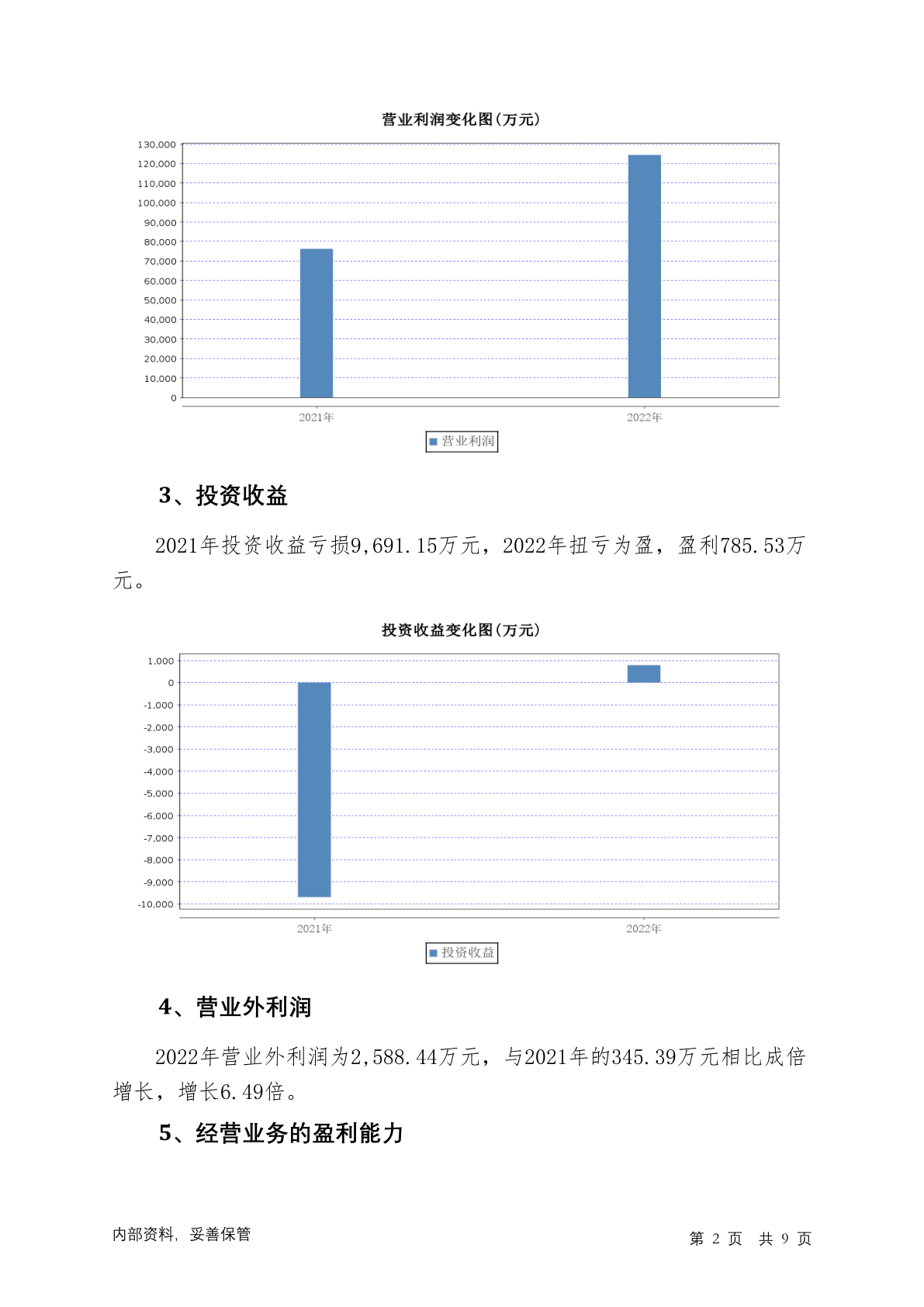 营业利润变化图(万元)

130,000
120,000
110,000
100,000
90,000
80,000
70,000
60,000
50,000
40,000
30,000
20,000
10,000
0

2021年 2022年

营业利润

3、投资收益

2021年投资收益亏损9,691.15万元，2022年扭亏为盈，盈利785.53万元。

投资收益变化图(万元)

1,000
0
-1,000
-2,000
-3,000
-4,000
-5,000
-6,000
-7,000
-8,000
-9,000
-10,000

2021年 2022年

投资收益

4、营业外利润

2022年营业外利润为2,588.44万元，与2021年的345.39万元相比成倍增长，增长6.49倍。

5、经营业务的盈利能力

内部资料，妥善保管

第 2 页 共 9 页